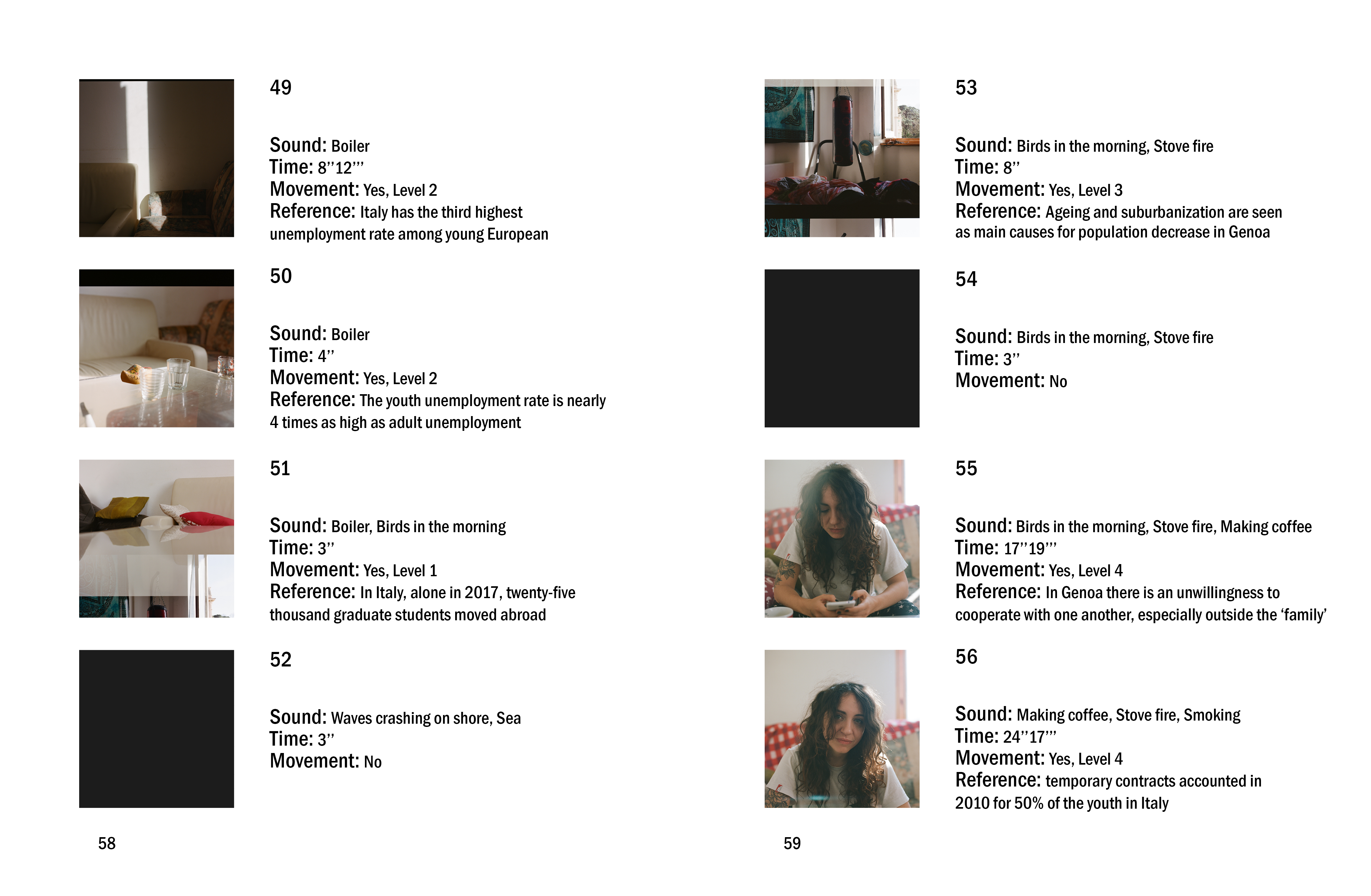 49

Sound: Boiler
Time: 8’’12’’’
Movement: Yes, Level 2
Reference: Italy has the third highest unemployment rate among young European

50

Sound: Boiler
Time: 4’’
Movement: Yes, Level 2
Reference: The youth unemployment rate is nearly 4 times as high as adult unemployment

51

Sound: Boiler, Birds in the morning
Time: 3’’
Movement: Yes, Level 1
Reference: In Italy, alone in 2017, twenty-five thousand graduate students moved abroad

52

Sound: Waves crashing on shore, Sea
Time: 3’’
Movement: No

58

53

Sound: Birds in the morning, Stove fire
Time: 8’’
Movement: Yes, Level 3
Reference: Ageing and suburbanization are seen as main causes for population decrease in Genoa

54

Sound: Birds in the morning, Stove fire
Time: 3’’
Movement: No

55

Sound: Birds in the morning, Stove fire, Making coffee
Time: 17’’19’’’
Movement: Yes, Level 4
Reference: In Genoa there is an unwillingness to cooperate with one another, especially outside the ‘family’

56

Sound: Making coffee, Stove fire, Smoking
Time: 24’’17’’’
Movement: Yes, Level 4
Reference: temporary contracts accounted in 2010 for 50% of the youth in Italy

59